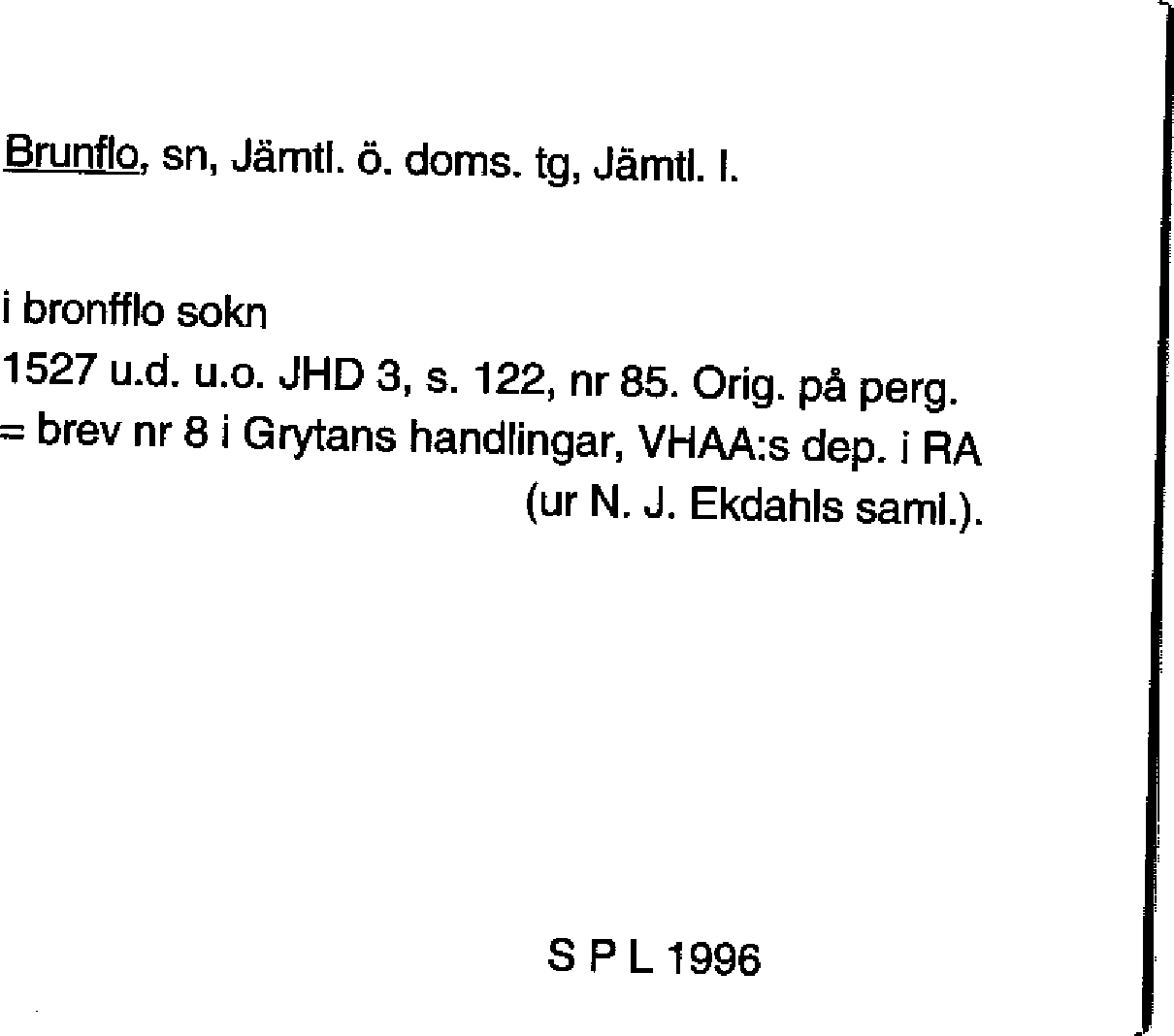 Brunflo, sn, Jämtl. ö. doms. tg, Jämtl. l.

i bronfflo sokn
1527 u.d. u.o. JHD 3, s. 122, nr 85. Orig. på perg.
= brev nr 8 i Grytans handlingar, VHAA:s dep. i RA
(ur N. J. Ekdahls saml.).

S P L 1996